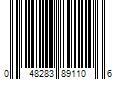 0 48283 89110 6